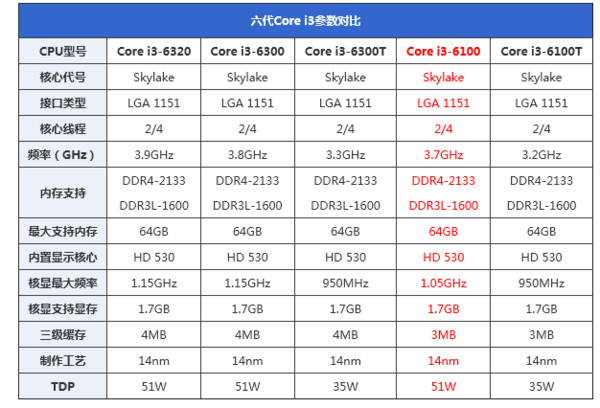 六代Core i3参数对比

| CPU型号 | Core i3-6320 | Core i3-6300 | Core i3-6300T | Core i3-6100 | Core i3-6100T |
|---|---|---|---|---|---|
| 核心代号 | Skylake | Skylake | Skylake | Skylake | Skylake |
| 接口类型 | LGA 1151 | LGA 1151 | LGA 1151 | LGA 1151 | LGA 1151 |
| 核心线程 | 2/4 | 2/4 | 2/4 | 2/4 | 2/4 |
| 频率（GHz） | 3.9GHz | 3.8GHz | 3.3GHz | 3.7GHz | 3.2GHz |
| 内存支持 | DDR4-2133 DDR3L-1600 | DDR4-2133 DDR3L-1600 | DDR4-2133 DDR3L-1600 | DDR4-2133 DDR3L-1600 | DDR4-2133 DDR3L-1600 |
| 最大支持内存 | 64GB | 64GB | 64GB | 64GB | 64GB |
| 内置显示核心 | HD 530 | HD 530 | HD 530 | HD 530 | HD 530 |
| 核显最大频率 | 1.15GHz | 1.15GHz | 950MHz | 1.05GHz | 950MHz |
| 核显支持显存 | 1.7GB | 1.7GB | 1.7GB | 1.7GB | 1.7GB |
| 三级缓存 | 4MB | 4MB | 4MB | 3MB | 3MB |
| 制作工艺 | 14nm | 14nm | 14nm | 14nm | 14nm |
| TDP | 51W | 51W | 35W | 51W | 35W |